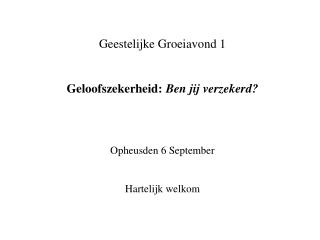 Geestelijke Groeiavond 1

Geloofszekerheid: Ben jij verzekerd?

Opheusden 6 September

Hartelijk welkom